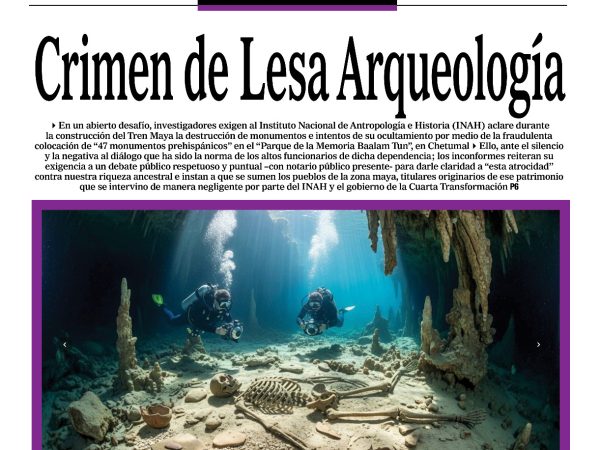 Crimen de Lesa Arqueología

‣ En un abierto desafío, investigadores exigen al Instituto Nacional de Antropología e Historia (INAH) aclare durante la construcción del Tren Maya la destrucción de monumentos e intentos de su ocultamiento por medio de la fraudulenta colocación de "47 monumentos prehispánicos" en el "Parque de la Memoria Baalam Tun", en Chetumal ‣ Ello, ante el silencio y la negativa al diálogo que ha sido la norma de los altos funcionarios de dicha dependencia; los inconformes reiteran su exigencia a un debate público respetuoso y puntual –con notario público presente- para darle claridad a "esta atrocidad" contra nuestra riqueza ancestral e instan a que se sumen los pueblos de la zona maya, titulares originarios de ese patrimonio que se intervino de manera negligente por parte del INAH y el gobierno de la Cuarta Transformación P6